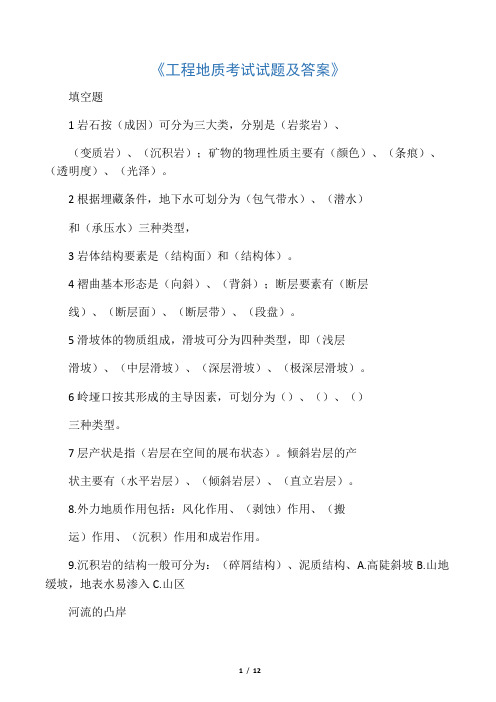 《工程地质考试试题及答案》

填空题

1 岩石按（成因）可分为三大类，分别是（岩浆岩）、

（变质岩）、（沉积岩）；矿物的物理性质主要有（颜色）、（条痕）、（透明度）、（光泽）。

2 根据埋藏条件，地下水可划分为（包气带水）、（潜水）

和（承压水）三种类型，

3 岩体结构要素是（结构面）和（结构体）。

4 褶曲基本形态是（向斜）、（背斜）；断层要素有（断层

线）、（断层面）、（断层带）、（段盘）。

5 滑坡体的物质组成，滑坡可分为四种类型，即（浅层

滑坡）、（中层滑坡）、（深层滑坡）、（极深层滑坡）。

6 岭垭口按其形成的主导因素，可划分为（）、（）、（）

三种类型。

7 层产状是指（岩层在空间的展布状态）。倾斜岩层的产

状主要有（水平岩层）、（倾斜岩层）、（直立岩层）。

8.外力地质作用包括：风化作用、（剥蚀）作用、（搬

运）作用、（沉积）作用和成岩作用。

9.沉积岩的结构一般可分为：（碎屑结构）、泥质结构、A.高陡斜坡 B.山地缓坡，地表水易渗入 C.山区

河流的凸岸

1 / 12